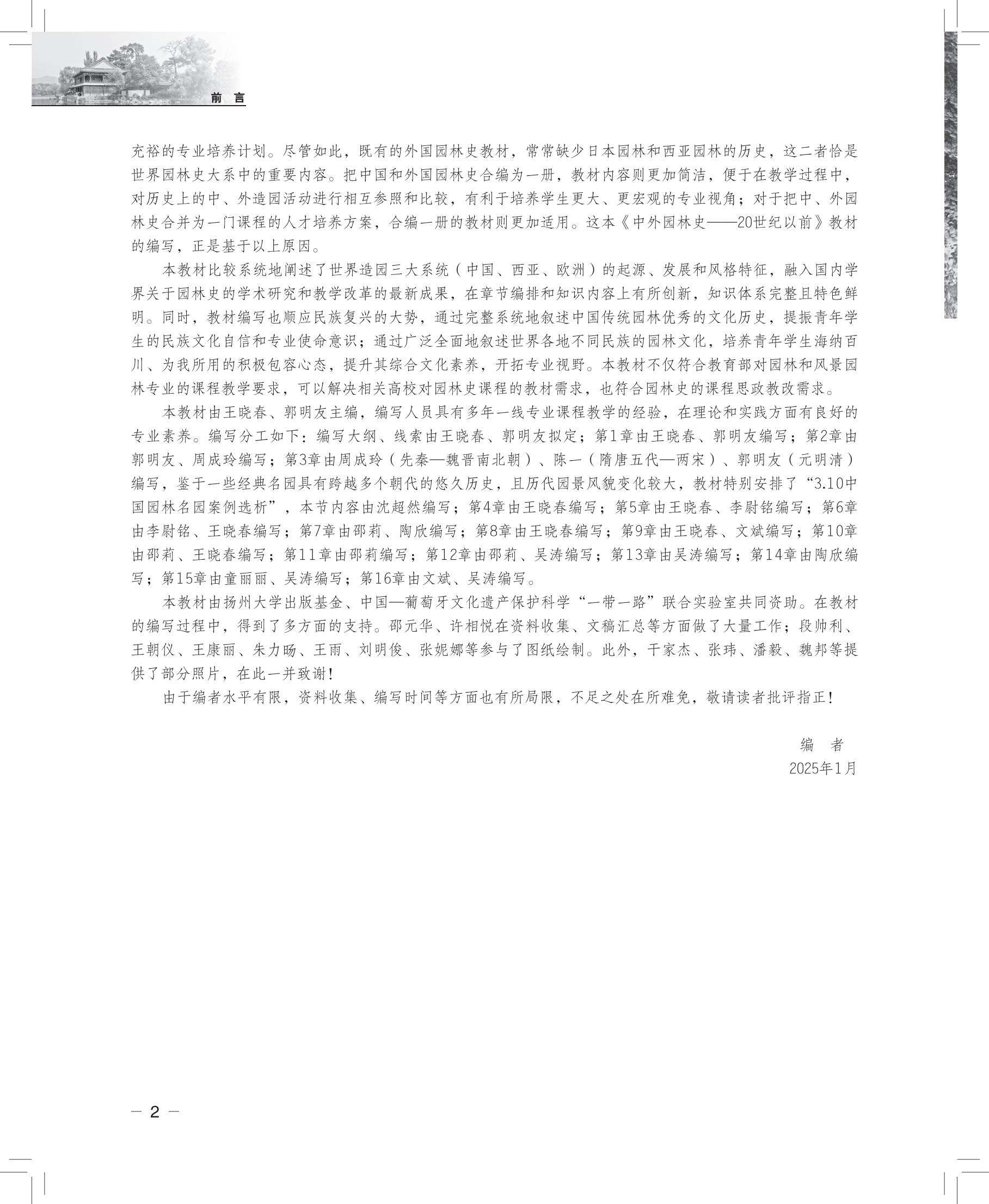 前 言

充裕的专业培养计划。尽管如此，既有的外国园林史教材，常常缺少日本园林和西亚园林的历史，这二者恰是世界园林史大系中的重要内容。把中国和外国园林史合编为一册，教材内容则更加简洁，便于在教学过程中，对历史上的中、外造园活动进行相互参照和比较，有利于培养学生更大、更宏观的专业视角；对于把中、外园林史合并为一门课程的人才培养方案，合编一册的教材则更加适用。这本《中外园林史——20世纪以前》教材的编写，正是基于以上原因。

本教材比较系统地阐述了世界造园三大系统（中国、西亚、欧洲）的起源、发展和风格特征，融入国内学界关于园林史的学术研究和教学改革的最新成果，在章节编排和知识内容上有所创新，知识体系完整且特色鲜明。同时，教材编写也顺应民族复兴的大势，通过完整系统地叙述中国传统园林优秀的文化历史，提振青年学生的民族文化自信和专业使命意识；通过广泛全面地叙述世界各地不同民族的园林文化，培养青年学生海纳百川、为我所用的积极包容心态，提升其综合文化素养，开拓专业视野。本教材不仅符合教育部对园林和风景园林专业的课程教学要求，可以解决相关高校对园林史课程的教材需求，也符合园林史的课程思政教改需求。

本教材由王晓春、郭明友主编，编写人员具有多年一线专业课程教学的经验，在理论和实践方面有良好的专业素养。编写分工如下：编写大纲、线索由王晓春、郭明友拟定；第1章由王晓春、郭明友编写；第2章由郭明友、周成玲编写；第3章由周成玲（先秦—魏晋南北朝）、陈一（隋唐五代—两宋）、郭明友（元明清）编写，鉴于一些经典名园具有跨越多个朝代的悠久历史，且历代园景风貌变化较大，教材特别安排了“3.10中国园林名园案例选析”，本节内容由沈超然编写；第4章由王晓春编写；第5章由王晓春、李尉铭编写；第6章由李尉铭、王晓春编写；第7章由邵莉、陶欣编写；第8章由王晓春编写；第9章由王晓春、文斌编写；第10章由邵莉、王晓春编写；第11章由邵莉编写；第12章由邵莉、吴涛编写；第13章由吴涛编写；第14章由陶欣编写；第15章由童丽丽、吴涛编写；第16章由文斌、吴涛编写。

本教材由扬州大学出版基金、中国—葡萄牙文化遗产保护科学“一带一路”联合实验室共同资助。在教材的编写过程中，得到了多方面的支持。邵元华、许相悦在资料收集、文稿汇总等方面做了大量工作；段帅利、王朝仪、王康丽、朱力旸、王雨、刘明俊、张妮娜等参与了图纸绘制。此外，干家杰、张玮、潘毅、魏邦等提供了部分照片，在此一并致谢！

由于编者水平有限，资料收集、编写时间等方面也有所局限，不足之处在所难免，敬请读者批评指正！

编 者
2025年1月

— 2 —